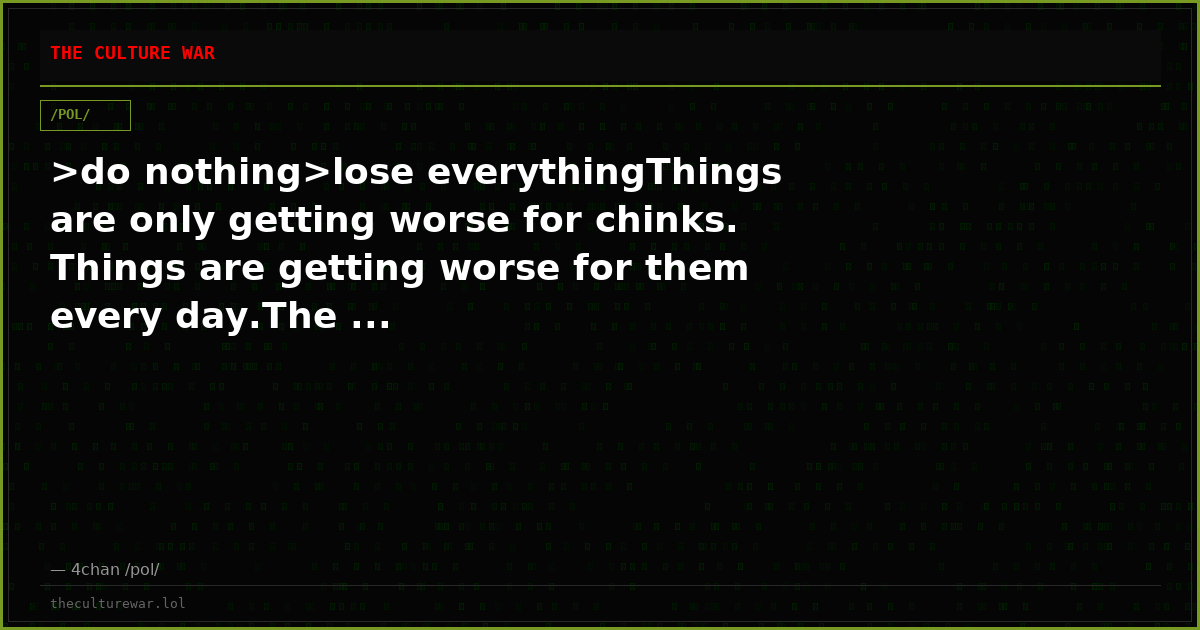 THE CULTURE WAR

/POL/

>do nothing>lose everythingThings are only getting worse for chinks. Things are getting worse for them every day.The ...

— 4chan /pol/

theculturewar.lol